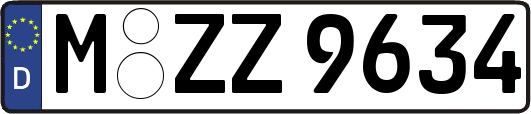 D
M ZZ 9634